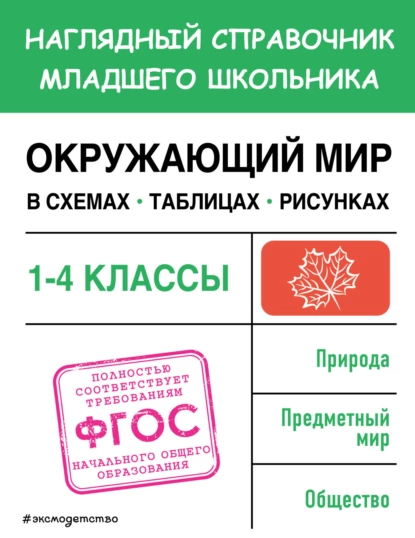 НАГЛЯДНЫЙ СПРАВОЧНИК МЛАДШЕГО ШКОЛЬНИКА

ОКРУЖАЮЩИЙ МИР

В СХЕМАХ • ТАБЛИЦАХ • РИСУНКАХ

1-4 КЛАССЫ

ПОЛНОСТЬЮ СООТВЕТСТВУЕТ ТРЕБОВАНИЯМ ФГОС НАЧАЛЬНОГО ОБЩЕГО ОБРАЗОВАНИЯ

Природа

Предметный мир

Общество

#эксмодетство